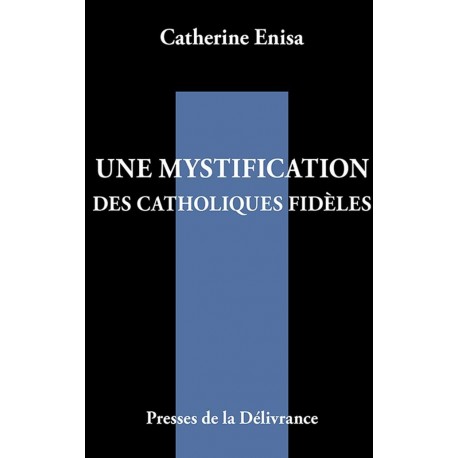 Catherine Enisa

UNE MYSTIFICATION
DES CATHOLIQUES FIDÈLES

Presses de la Délivrance